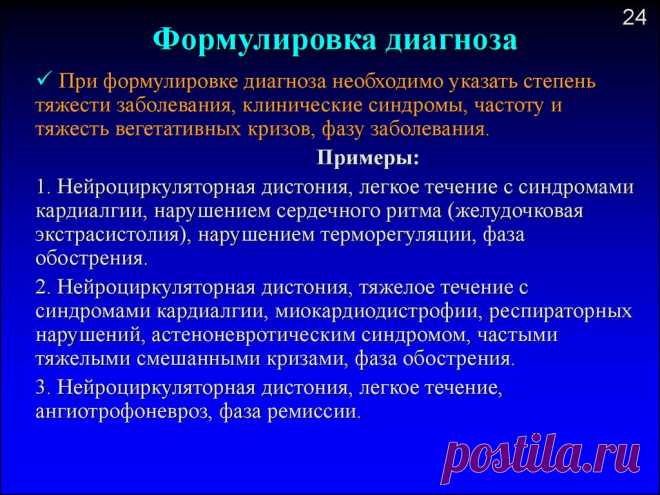 24

Формулировка диагноза

✓ При формулировке диагноза необходимо указать степень тяжести заболевания, клинические синдромы, частоту и тяжесть вегетативных кризов, фазу заболевания.

Примеры:

1. Нейроциркуляторная дистония, легкое течение с синдромами кардиалгии, нарушением сердечного ритма (желудочковая экстрасистолия), нарушением терморегуляции, фаза обострения.

2. Нейроциркуляторная дистония, тяжелое течение с синдромами кардиалгии, миокардиодистрофии, респираторных нарушений, астеноневротическим синдромом, частыми тяжелыми смешанными кризами, фаза обострения.

3. Нейроциркуляторная дистония, легкое течение, ангиотрофоневроз, фаза ремиссии.

postila.ru